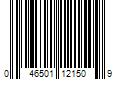 0 46501 12150 9